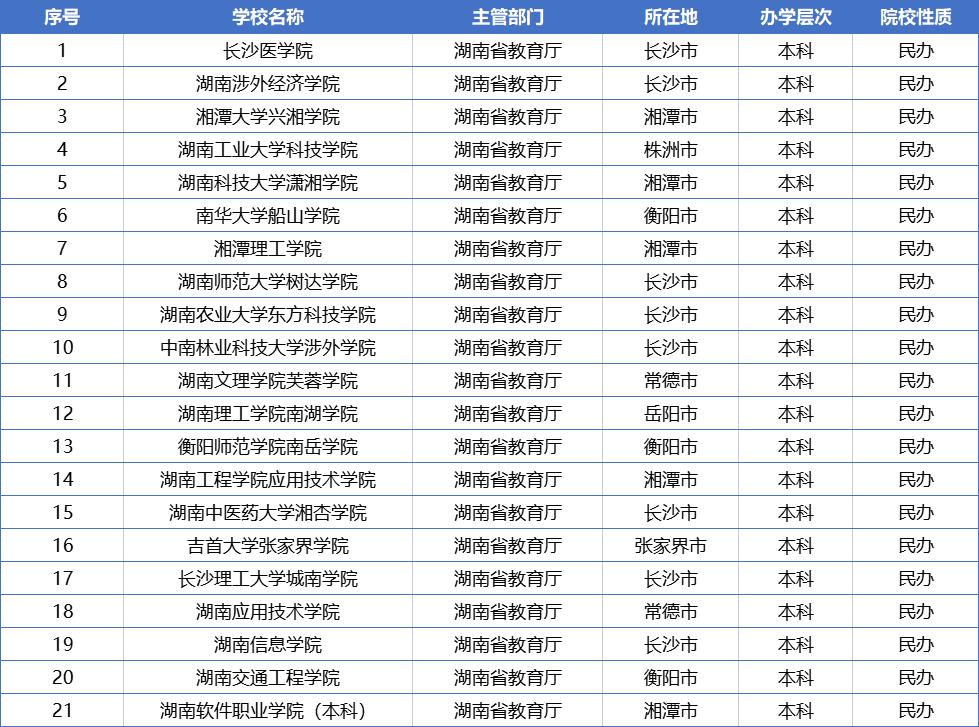 | 序号 | 学校名称 | 主管部门 | 所在地 | 办学层次 | 院校性质 |
|---|---|---|---|---|---|
| 1 | 长沙医学院 | 湖南省教育厅 | 长沙市 | 本科 | 民办 |
| 2 | 湖南涉外经济学院 | 湖南省教育厅 | 长沙市 | 本科 | 民办 |
| 3 | 湘潭大学兴湘学院 | 湖南省教育厅 | 湘潭市 | 本科 | 民办 |
| 4 | 湖南工业大学科技学院 | 湖南省教育厅 | 株洲市 | 本科 | 民办 |
| 5 | 湖南科技大学潇湘学院 | 湖南省教育厅 | 湘潭市 | 本科 | 民办 |
| 6 | 南华大学船山学院 | 湖南省教育厅 | 衡阳市 | 本科 | 民办 |
| 7 | 湘潭理工学院 | 湖南省教育厅 | 湘潭市 | 本科 | 民办 |
| 8 | 湖南师范大学树达学院 | 湖南省教育厅 | 长沙市 | 本科 | 民办 |
| 9 | 湖南农业大学东方科技学院 | 湖南省教育厅 | 长沙市 | 本科 | 民办 |
| 10 | 中南林业科技大学涉外学院 | 湖南省教育厅 | 长沙市 | 本科 | 民办 |
| 11 | 湖南文理学院芙蓉学院 | 湖南省教育厅 | 常德市 | 本科 | 民办 |
| 12 | 湖南理工学院南湖学院 | 湖南省教育厅 | 岳阳市 | 本科 | 民办 |
| 13 | 衡阳师范学院南岳学院 | 湖南省教育厅 | 衡阳市 | 本科 | 民办 |
| 14 | 湖南工程学院应用技术学院 | 湖南省教育厅 | 湘潭市 | 本科 | 民办 |
| 15 | 湖南中医药大学湘杏学院 | 湖南省教育厅 | 长沙市 | 本科 | 民办 |
| 16 | 吉首大学张家界学院 | 湖南省教育厅 | 张家界市 | 本科 | 民办 |
| 17 | 长沙理工大学城南学院 | 湖南省教育厅 | 长沙市 | 本科 | 民办 |
| 18 | 湖南应用技术学院 | 湖南省教育厅 | 常德市 | 本科 | 民办 |
| 19 | 湖南信息学院 | 湖南省教育厅 | 长沙市 | 本科 | 民办 |
| 20 | 湖南交通工程学院 | 湖南省教育厅 | 衡阳市 | 本科 | 民办 |
| 21 | 湖南软件职业学院（本科） | 湖南省教育厅 | 湘潭市 | 本科 | 民办 |